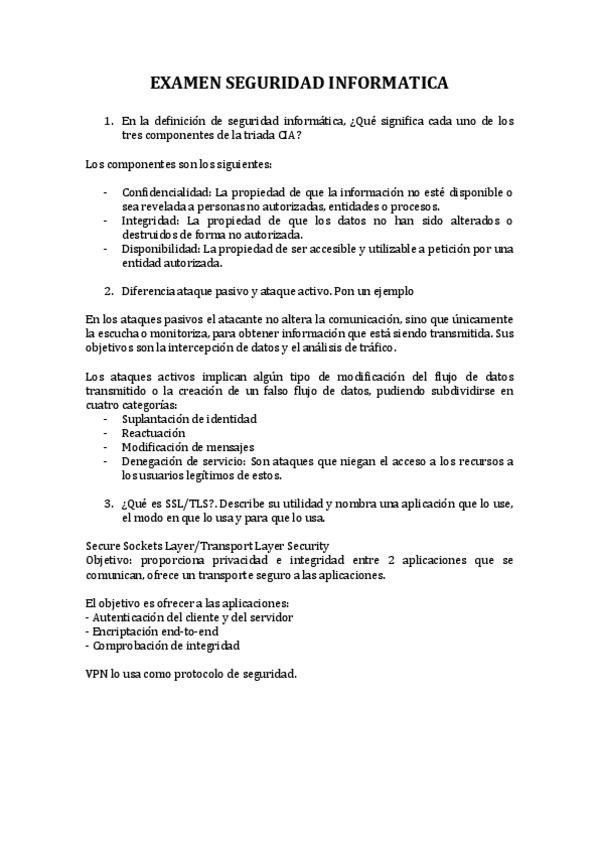 EXAMEN SEGURIDAD INFORMATICA

1. En la definición de seguridad informática, ¿Qué significa cada uno de los tres componentes de la triada CIA?

Los componentes son los siguientes:

- Confidencialidad: La propiedad de que la información no esté disponible o sea revelada a personas no autorizadas, entidades o procesos.
- Integridad: La propiedad de que los datos no han sido alterados o destruidos de forma no autorizada.
- Disponibilidad: La propiedad de ser accesible y utilizable a petición por una entidad autorizada.

2. Diferencia ataque pasivo y ataque activo. Pon un ejemplo

En los ataques pasivos el atacante no altera la comunicación, sino que únicamente la escucha o monitoriza, para obtener información que está siendo transmitida. Sus objetivos son la intercepción de datos y el análisis de tráfico.

Los ataques activos implican algún tipo de modificación del flujo de datos transmitido o la creación de un falso flujo de datos, pudiendo subdividirse en cuatro categorías:
- Suplantación de identidad
- Reactuación
- Modificación de mensajes
- Denegación de servicio: Son ataques que niegan el acceso a los recursos a los usuarios legítimos de estos.

3. ¿Qué es SSL/TLS?. Describe su utilidad y nombra una aplicación que lo use, el modo en que lo usa y para que lo usa.

Secure Sockets Layer/Transport Layer Security
Objetivo: proporciona privacidad e integridad entre 2 aplicaciones que se comunican, ofrece un transporte seguro a las aplicaciones.

El objetivo es ofrecer a las aplicaciones:
- Autenticación del cliente y del servidor
- Encriptación end-to-end
- Comprobación de integridad

VPN lo usa como protocolo de seguridad.